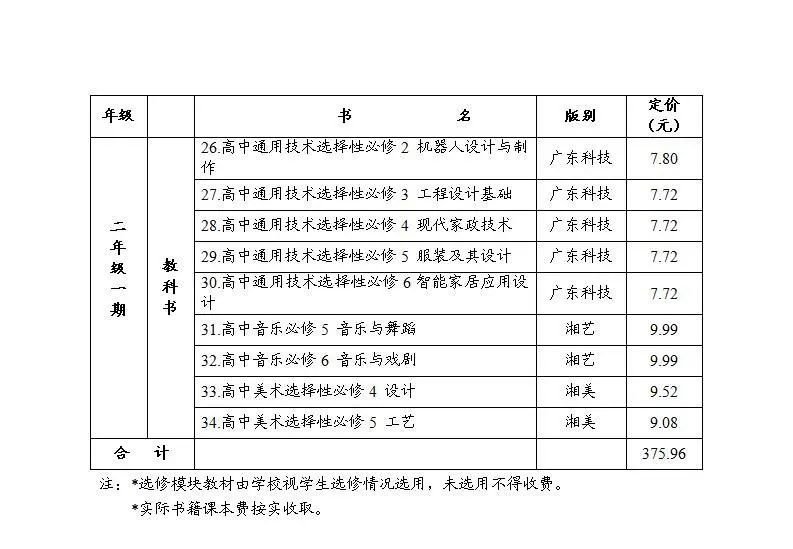 | 年级 | | 书　　　　名 | 版别 | 定价（元） |
|---|---|---|---|---|
| 二年级一期 | 教科书 | 26.高中通用技术选择性必修 2 机器人设计与制作 | 广东科技 | 7.80 |
| | | 27.高中通用技术选择性必修 3 工程设计基础 | 广东科技 | 7.72 |
| | | 28.高中通用技术选择性必修 4 现代家政技术 | 广东科技 | 7.72 |
| | | 29.高中通用技术选择性必修 5 服装及其设计 | 广东科技 | 7.72 |
| | | 30.高中通用技术选择性必修 6 智能家居应用设计 | 广东科技 | 7.72 |
| | | 31.高中音乐必修 5 音乐与舞蹈 | 湘艺 | 9.99 |
| | | 32.高中音乐必修 6 音乐与戏剧 | 湘艺 | 9.99 |
| | | 33.高中美术选择性必修 4 设计 | 湘美 | 9.52 |
| | | 34.高中美术选择性必修 5 工艺 | 湘美 | 9.08 |
| 合　计 | | | | 375.96 |

注：*选修模块教材由学校视学生选修情况选用，未选用不得收费。

*实际书籍课本费按实收取。